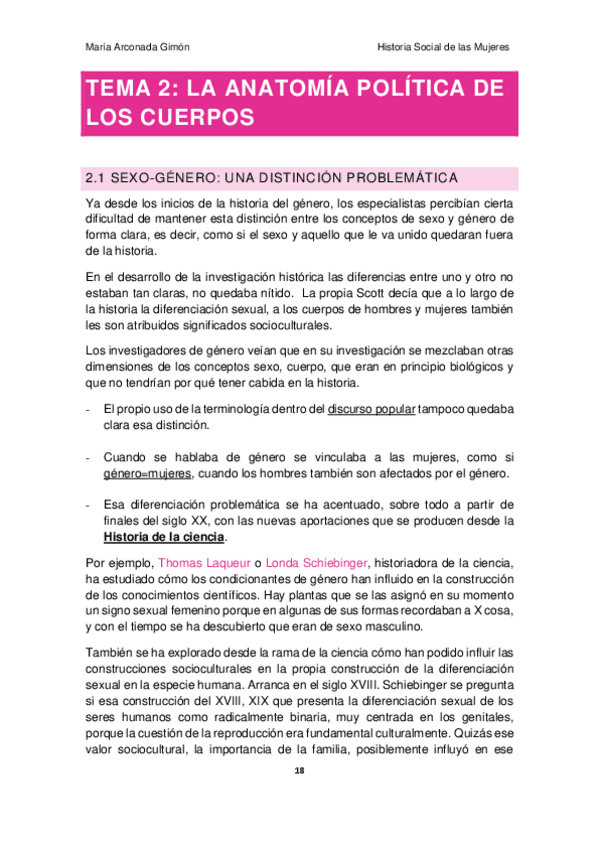 María Arconada Gimón

Historia Social de las Mujeres

TEMA 2: LA ANATOMÍA POLÍTICA DE LOS CUERPOS

2.1 SEXO-GÉNERO: UNA DISTINCIÓN PROBLEMÁTICA

Ya desde los inicios de la historia del género, los especialistas percibían cierta dificultad de mantener esta distinción entre los conceptos de sexo y género de forma clara, es decir, como si el sexo y aquello que le va unido quedaran fuera de la historia.

En el desarrollo de la investigación histórica las diferencias entre uno y otro no estaban tan claras, no quedaba nítido. La propia Scott decía que a lo largo de la historia la diferenciación sexual, a los cuerpos de hombres y mujeres también les son atribuidos significados socioculturales.

Los investigadores de género veían que en su investigación se mezclaban otras dimensiones de los conceptos sexo, cuerpo, que eran en principio biológicos y que no tendrían por qué tener cabida en la historia.

- El propio uso de la terminología dentro del discurso popular tampoco quedaba clara esa distinción.

- Cuando se hablaba de género se vinculaba a las mujeres, como si género=mujeres, cuando los hombres también son afectados por el género.

- Esa diferenciación problemática se ha acentuado, sobre todo a partir de finales del siglo XX, con las nuevas aportaciones que se producen desde la Historia de la ciencia.

Por ejemplo, Thomas Laqueur o Londa Schiebinger, historiadora de la ciencia, ha estudiado cómo los condicionantes de género han influido en la construcción de los conocimientos científicos. Hay plantas que se las asignó en su momento un signo sexual femenino porque en algunas de sus formas recordaban a X cosa, y con el tiempo se ha descubierto que eran de sexo masculino.

También se ha explorado desde la rama de la ciencia cómo han podido influir las construcciones socioculturales en la propia construcción de la diferenciación sexual en la especie humana. Arranca en el siglo XVIII. Schiebinger se pregunta si esa construcción del XVIII, XIX que presenta la diferenciación sexual de los seres humanos como radicalmente binaria, muy centrada en los genitales, porque la cuestión de la reproducción era fundamental culturalmente. Quizás ese valor sociocultural, la importancia de la familia, posiblemente influyó en ese

18